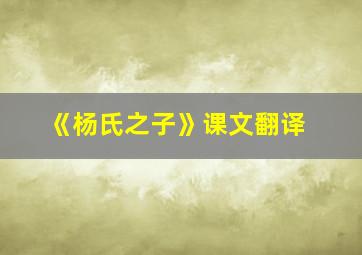 《杨氏之子》课文翻译